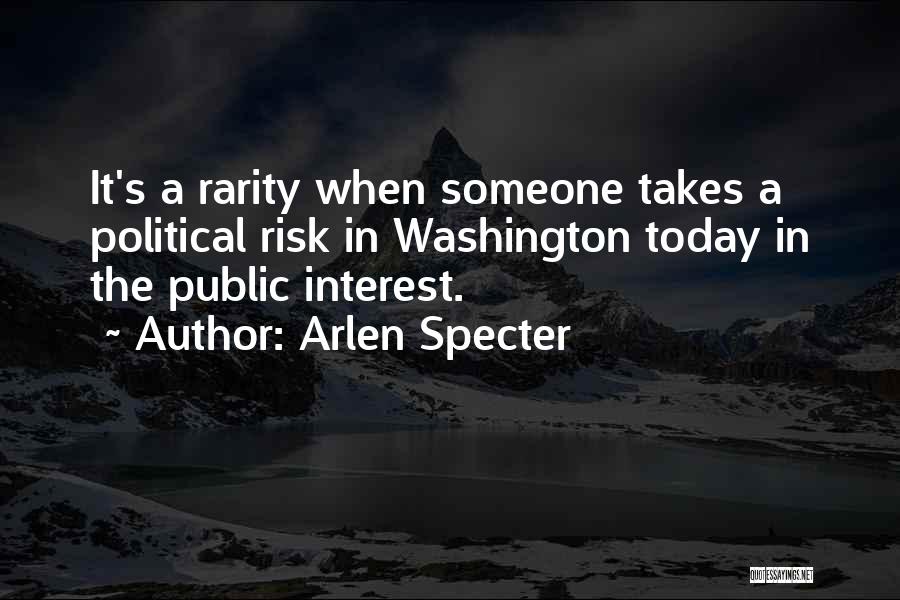 It's a rarity when someone takes a political risk in Washington today in the public interest.

~ Author: Arlen Specter

QUOTESSAYINGS.NET